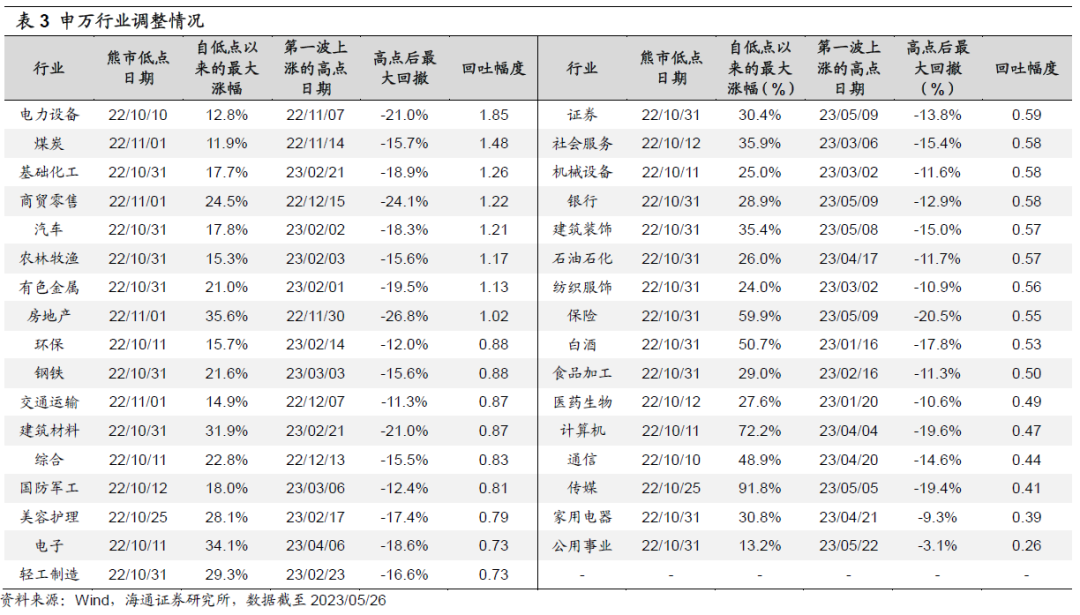 表3 申万行业调整情况

| 行业 | 熊市低点日期 | 自低点以来的最大涨幅 | 第一波上涨的高点日期 | 高点后最大回撤 | 回吐幅度 | 行业 | 熊市低点日期 | 自低点以来的最大涨幅（%） | 第一波上涨的高点日期 | 高点后最大回撤（%） | 回吐幅度 |
|---|---|---|---|---|---|---|---|---|---|---|---|
| 电力设备 | 22/10/10 | 12.8% | 22/11/07 | -21.0% | 1.85 | 证券 | 22/10/31 | 30.4% | 23/05/09 | -13.8% | 0.59 |
| 煤炭 | 22/11/01 | 11.9% | 22/11/14 | -15.7% | 1.48 | 社会服务 | 22/10/12 | 35.9% | 23/03/06 | -15.4% | 0.58 |
| 基础化工 | 22/10/31 | 17.7% | 23/02/21 | -18.9% | 1.26 | 机械设备 | 22/10/11 | 25.0% | 23/03/02 | -11.6% | 0.58 |
| 商贸零售 | 22/11/01 | 24.5% | 22/12/15 | -24.1% | 1.22 | 银行 | 22/10/31 | 28.9% | 23/05/09 | -12.9% | 0.58 |
| 汽车 | 22/10/31 | 17.8% | 23/02/02 | -18.3% | 1.21 | 建筑装饰 | 22/10/31 | 35.4% | 23/05/08 | -15.0% | 0.57 |
| 农林牧渔 | 22/10/31 | 15.3% | 23/02/03 | -15.6% | 1.17 | 石油石化 | 22/10/31 | 26.0% | 23/04/17 | -11.7% | 0.57 |
| 有色金属 | 22/10/31 | 21.0% | 23/02/01 | -19.5% | 1.13 | 纺织服饰 | 22/10/31 | 24.0% | 23/03/02 | -10.9% | 0.56 |
| 房地产 | 22/11/01 | 35.6% | 22/11/30 | -26.8% | 1.02 | 保险 | 22/10/31 | 59.9% | 23/05/09 | -20.5% | 0.55 |
| 环保 | 22/10/11 | 15.7% | 23/02/14 | -12.0% | 0.88 | 白酒 | 22/10/31 | 50.7% | 23/01/16 | -17.8% | 0.53 |
| 钢铁 | 22/10/31 | 21.6% | 23/03/03 | -15.6% | 0.88 | 食品加工 | 22/10/31 | 29.0% | 23/02/16 | -11.3% | 0.50 |
| 交通运输 | 22/11/01 | 14.9% | 22/12/07 | -11.3% | 0.87 | 医药生物 | 22/10/12 | 27.6% | 23/01/20 | -10.6% | 0.49 |
| 建筑材料 | 22/10/31 | 31.9% | 23/02/21 | -21.0% | 0.87 | 计算机 | 22/10/11 | 72.2% | 23/04/04 | -19.6% | 0.47 |
| 综合 | 22/10/11 | 22.8% | 22/12/13 | -15.5% | 0.83 | 通信 | 22/10/10 | 48.9% | 23/04/20 | -14.6% | 0.44 |
| 国防军工 | 22/10/12 | 18.0% | 23/03/06 | -12.4% | 0.81 | 传媒 | 22/10/25 | 91.8% | 23/05/05 | -19.4% | 0.41 |
| 美容护理 | 22/10/25 | 28.1% | 23/02/17 | -17.4% | 0.79 | 家用电器 | 22/10/31 | 30.8% | 23/04/21 | -9.3% | 0.39 |
| 电子 | 22/10/11 | 34.1% | 23/04/06 | -18.6% | 0.73 | 公用事业 | 22/10/31 | 13.2% | 23/05/22 | -3.1% | 0.26 |
| 轻工制造 | 22/10/31 | 29.3% | 23/02/23 | -16.6% | 0.73 | - | - | - | - | - | - |

资料来源：Wind，海通证券研究所，数据截至2023/05/26